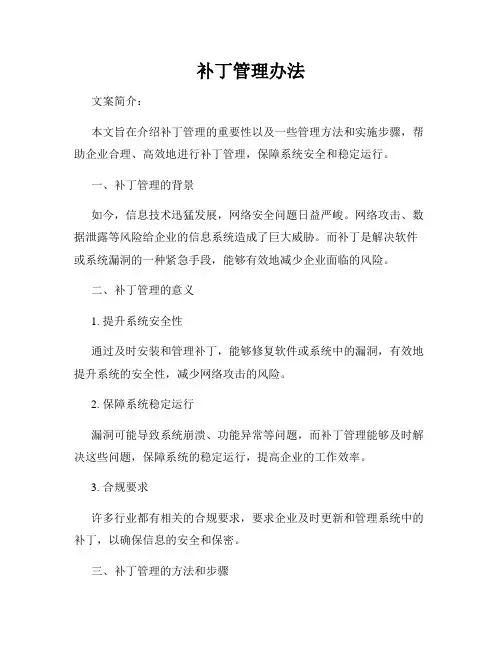 补丁管理办法

文案简介：

本文旨在介绍补丁管理的重要性以及一些管理方法和实施步骤，帮助企业合理、高效地进行补丁管理，保障系统安全和稳定运行。

一、补丁管理的背景

如今，信息技术迅猛发展，网络安全问题日益严峻。网络攻击、数据泄露等风险给企业的信息系统造成了巨大威胁。而补丁是解决软件或系统漏洞的一种紧急手段，能够有效地减少企业面临的风险。

二、补丁管理的意义

1. 提升系统安全性

通过及时安装和管理补丁，能够修复软件或系统中的漏洞，有效地提升系统的安全性，减少网络攻击的风险。

2. 保障系统稳定运行

漏洞可能导致系统崩溃、功能异常等问题，而补丁管理能够及时解决这些问题，保障系统的稳定运行，提高企业的工作效率。

3. 合规要求

许多行业都有相关的合规要求，要求企业及时更新和管理系统中的补丁，以确保信息的安全和保密。

三、补丁管理的方法和步骤